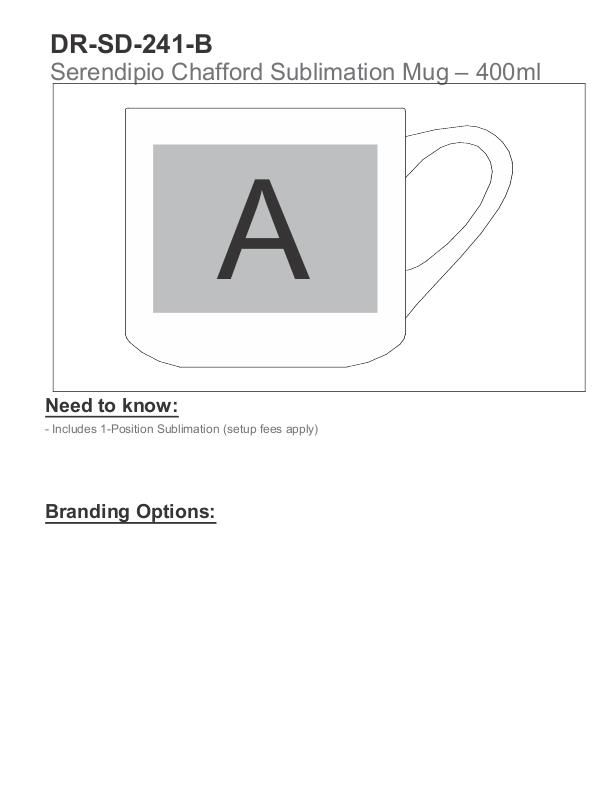 DR-SD-241-B
Serendipio Chafford Sublimation Mug – 400ml

A

Need to know:
- Includes 1-Position Sublimation (setup fees apply)

Branding Options: